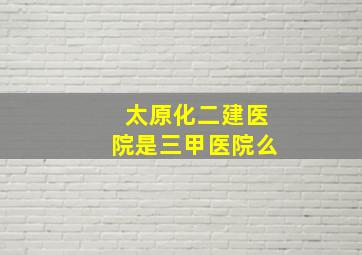 太原化二建医院是三甲医院么